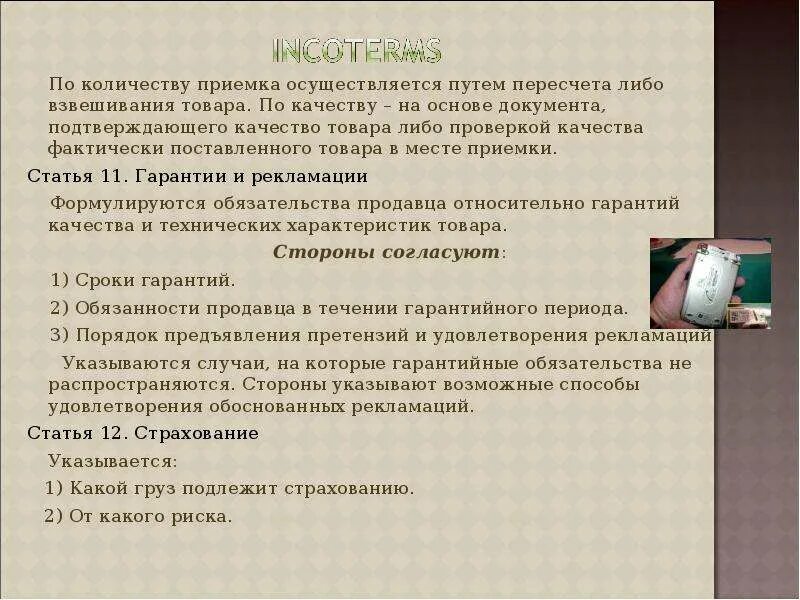 INCOTERMS

По количеству приемка осуществляется путем пересчета либо взвешивания товара. По качеству – на основе документа, подтверждающего качество товара либо проверкой качества фактически поставленного товара в месте приемки.

Статья 11. Гарантии и рекламации

Формулируются обязательства продавца относительно гарантий качества и технических характеристик товара.

Стороны согласуют:

1) Сроки гарантий.

2) Обязанности продавца в течении гарантийного периода.

3) Порядок предъявления претензий и удовлетворения рекламаций

Указываются случаи, на которые гарантийные обязательства не распространяются. Стороны указывают возможные способы удовлетворения обоснованных рекламаций.

Статья 12. Страхование

Указывается:

1) Какой груз подлежит страхованию.

2) От какого риска.